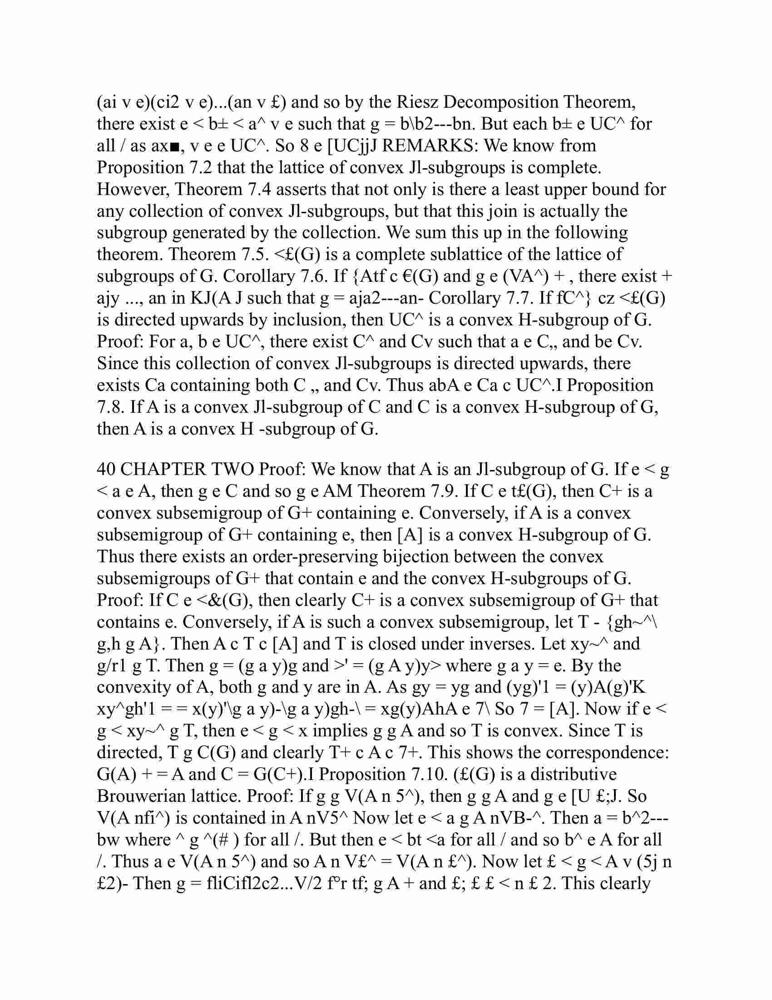 (ai v e)(ci2 v e)...(an v £) and so by the Riesz Decomposition Theorem, there exist e < b± < a^ v e such that g = b\b2---bn. But each b± e UC^ for all / as ax■, v e e UC^. So 8 e [UCjjJ REMARKS: We know from Proposition 7.2 that the lattice of convex Jl-subgroups is complete. However, Theorem 7.4 asserts that not only is there a least upper bound for any collection of convex Jl-subgroups, but that this join is actually the subgroup generated by the collection. We sum this up in the following theorem. Theorem 7.5. <£(G) is a complete sublattice of the lattice of subgroups of G. Corollary 7.6. If {Atf c €(G) and g e (VA^) + , there exist + ajy ..., an in KJ(A J such that g = aja2---an- Corollary 7.7. If fC^} cz <£(G) is directed upwards by inclusion, then UC^ is a convex H-subgroup of G. Proof: For a, b e UC^, there exist C^ and Cv such that a e C,, and be Cv. Since this collection of convex Jl-subgroups is directed upwards, there exists Ca containing both C „ and Cv. Thus abA e Ca c UC^.I Proposition 7.8. If A is a convex Jl-subgroup of C and C is a convex H-subgroup of G, then A is a convex H -subgroup of G.

40 CHAPTER TWO Proof: We know that A is an Jl-subgroup of G. If e < g < a e A, then g e C and so g e AM Theorem 7.9. If C e t£(G), then C+ is a convex subsemigroup of G+ containing e. Conversely, if A is a convex subsemigroup of G+ containing e, then [A] is a convex H-subgroup of G. Thus there exists an order-preserving bijection between the convex subsemigroups of G+ that contain e and the convex H-subgroups of G. Proof: If C e <&(G), then clearly C+ is a convex subsemigroup of G+ that contains e. Conversely, if A is such a convex subsemigroup, let T - {gh~^\ g,h g A}. Then A c T c [A] and T is closed under inverses. Let xy~^ and g/r1 g T. Then g = (g a y)g and >' = (g A y)y> where g a y = e. By the convexity of A, both g and y are in A. As gy = yg and (yg)'1 = (y)A(g)'K xy^gh'1 = = x(y)'\g a y)-\g a y)gh-\ = xg(y)AhA e 7\ So 7 = [A]. Now if e < g < xy~^ g T, then e < g < x implies g g A and so T is convex. Since T is directed, T g C(G) and clearly T+ c A c 7+. This shows the correspondence: G(A) + = A and C = G(C+).I Proposition 7.10. (£(G) is a distributive Brouwerian lattice. Proof: If g g V(A n 5^), then g g A and g e [U £;J. So V(A nfi^) is contained in A nV5^ Now let e < a g A nVB-^. Then a = b^2---bw where ^ g ^(# ) for all /. But then e < bt <a for all / and so b^ e A for all /. Thus a e V(A n 5^) and so A n V£^ = V(A n £^). Now let £ < g < A v (5j n £2)- Then g = fliCifl2c2...V/2 f°r tf; g A + and £; £ £ < n £ 2. This clearly